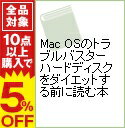 全品対象

10点以上購入で

5%OFF

Mac OSのトラブルバスター ハードディスクをダイエットする前に読む本